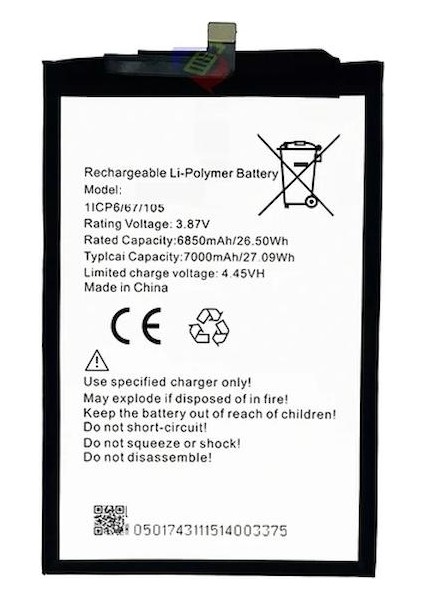 Rechargeable Li-Polymer Battery
Model:
1ICP6/67/105
Rating Voltage: 3.87V
Rated Capacity:6850mAh/26.50Wh
Typlcai Capacity:7000mAh/27.09Wh
Limited charge voltage: 4.45VH
Made in China

CE

Use specified charger only!
May explode if disposed of in fire!
Keep the battery out of reach of children!
Do not short-circuit!
Do not squeeze or shock!
Do not disassemble!

0501743111514003375